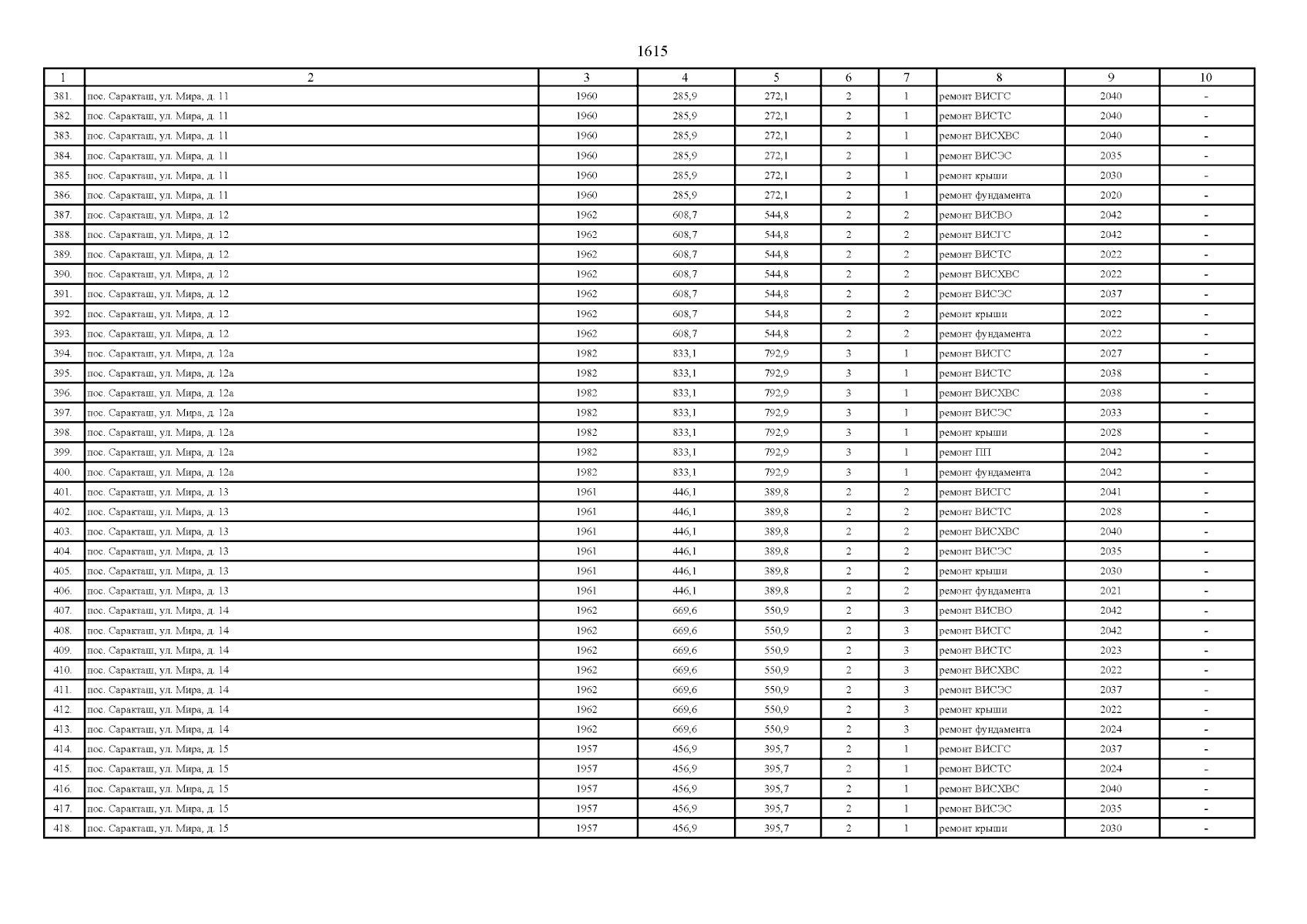 1615

| 1 | 2 | 3 | 4 | 5 | 6 | 7 | 8 | 9 | 10 |
|---|---|---|---|---|---|---|---|---|---|
| 381. | пос. Саракташ, ул. Мира, д. 11 | 1960 | 285,9 | 272,1 | 2 | 1 | ремонт ВИСГС | 2040 | - |
| 382. | пос. Саракташ, ул. Мира, д. 11 | 1960 | 285,9 | 272,1 | 2 | 1 | ремонт ВИСТС | 2040 | - |
| 383. | пос. Саракташ, ул. Мира, д. 11 | 1960 | 285,9 | 272,1 | 2 | 1 | ремонт ВИСХВС | 2040 | - |
| 384. | пос. Саракташ, ул. Мира, д. 11 | 1960 | 285,9 | 272,1 | 2 | 1 | ремонт ВИСЭС | 2035 | - |
| 385. | пос. Саракташ, ул. Мира, д. 11 | 1960 | 285,9 | 272,1 | 2 | 1 | ремонт крыши | 2030 | - |
| 386. | пос. Саракташ, ул. Мира, д. 11 | 1960 | 285,9 | 272,1 | 2 | 1 | ремонт фундамента | 2020 | - |
| 387. | пос. Саракташ, ул. Мира, д. 12 | 1962 | 608,7 | 544,8 | 2 | 2 | ремонт ВИСВО | 2042 | - |
| 388. | пос. Саракташ, ул. Мира, д. 12 | 1962 | 608,7 | 544,8 | 2 | 2 | ремонт ВИСГС | 2042 | - |
| 389. | пос. Саракташ, ул. Мира, д. 12 | 1962 | 608,7 | 544,8 | 2 | 2 | ремонт ВИСТС | 2022 | - |
| 390. | пос. Саракташ, ул. Мира, д. 12 | 1962 | 608,7 | 544,8 | 2 | 2 | ремонт ВИСХВС | 2022 | - |
| 391. | пос. Саракташ, ул. Мира, д. 12 | 1962 | 608,7 | 544,8 | 2 | 2 | ремонт ВИСЭС | 2037 | - |
| 392. | пос. Саракташ, ул. Мира, д. 12 | 1962 | 608,7 | 544,8 | 2 | 2 | ремонт крыши | 2022 | - |
| 393. | пос. Саракташ, ул. Мира, д. 12 | 1962 | 608,7 | 544,8 | 2 | 2 | ремонт фундамента | 2022 | - |
| 394. | пос. Саракташ, ул. Мира, д. 12а | 1982 | 833,1 | 792,9 | 3 | 1 | ремонт ВИСГС | 2027 | - |
| 395. | пос. Саракташ, ул. Мира, д. 12а | 1982 | 833,1 | 792,9 | 3 | 1 | ремонт ВИСТС | 2038 | - |
| 396. | пос. Саракташ, ул. Мира, д. 12а | 1982 | 833,1 | 792,9 | 3 | 1 | ремонт ВИСХВС | 2038 | - |
| 397. | пос. Саракташ, ул. Мира, д. 12а | 1982 | 833,1 | 792,9 | 3 | 1 | ремонт ВИСЭС | 2033 | - |
| 398. | пос. Саракташ, ул. Мира, д. 12а | 1982 | 833,1 | 792,9 | 3 | 1 | ремонт крыши | 2028 | - |
| 399. | пос. Саракташ, ул. Мира, д. 12а | 1982 | 833,1 | 792,9 | 3 | 1 | ремонт ПП | 2042 | - |
| 400. | пос. Саракташ, ул. Мира, д. 12а | 1982 | 833,1 | 792,9 | 3 | 1 | ремонт фундамента | 2042 | - |
| 401. | пос. Саракташ, ул. Мира, д. 13 | 1961 | 446,1 | 389,8 | 2 | 2 | ремонт ВИСГС | 2041 | - |
| 402. | пос. Саракташ, ул. Мира, д. 13 | 1961 | 446,1 | 389,8 | 2 | 2 | ремонт ВИСТС | 2028 | - |
| 403. | пос. Саракташ, ул. Мира, д. 13 | 1961 | 446,1 | 389,8 | 2 | 2 | ремонт ВИСХВС | 2040 | - |
| 404. | пос. Саракташ, ул. Мира, д. 13 | 1961 | 446,1 | 389,8 | 2 | 2 | ремонт ВИСЭС | 2035 | - |
| 405. | пос. Саракташ, ул. Мира, д. 13 | 1961 | 446,1 | 389,8 | 2 | 2 | ремонт крыши | 2030 | - |
| 406. | пос. Саракташ, ул. Мира, д. 13 | 1961 | 446,1 | 389,8 | 2 | 2 | ремонт фундамента | 2021 | - |
| 407. | пос. Саракташ, ул. Мира, д. 14 | 1962 | 669,6 | 550,9 | 2 | 3 | ремонт ВИСВО | 2042 | - |
| 408. | пос. Саракташ, ул. Мира, д. 14 | 1962 | 669,6 | 550,9 | 2 | 3 | ремонт ВИСГС | 2042 | - |
| 409. | пос. Саракташ, ул. Мира, д. 14 | 1962 | 669,6 | 550,9 | 2 | 3 | ремонт ВИСТС | 2023 | - |
| 410. | пос. Саракташ, ул. Мира, д. 14 | 1962 | 669,6 | 550,9 | 2 | 3 | ремонт ВИСХВС | 2022 | - |
| 411. | пос. Саракташ, ул. Мира, д. 14 | 1962 | 669,6 | 550,9 | 2 | 3 | ремонт ВИСЭС | 2037 | - |
| 412. | пос. Саракташ, ул. Мира, д. 14 | 1962 | 669,6 | 550,9 | 2 | 3 | ремонт крыши | 2022 | - |
| 413. | пос. Саракташ, ул. Мира, д. 14 | 1962 | 669,6 | 550,9 | 2 | 3 | ремонт фундамента | 2024 | - |
| 414. | пос. Саракташ, ул. Мира, д. 15 | 1957 | 456,9 | 395,7 | 2 | 1 | ремонт ВИСГС | 2037 | - |
| 415. | пос. Саракташ, ул. Мира, д. 15 | 1957 | 456,9 | 395,7 | 2 | 1 | ремонт ВИСТС | 2024 | - |
| 416. | пос. Саракташ, ул. Мира, д. 15 | 1957 | 456,9 | 395,7 | 2 | 1 | ремонт ВИСХВС | 2040 | - |
| 417. | пос. Саракташ, ул. Мира, д. 15 | 1957 | 456,9 | 395,7 | 2 | 1 | ремонт ВИСЭС | 2035 | - |
| 418. | пос. Саракташ, ул. Мира, д. 15 | 1957 | 456,9 | 395,7 | 2 | 1 | ремонт крыши | 2030 | - |